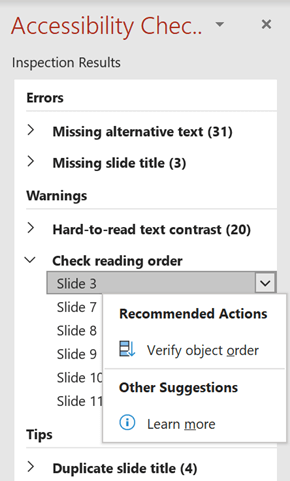 Accessibility Chec..

Inspection Results

Errors

Missing alternative text (31)

Missing slide title (3)

Warnings

Hard-to-read text contrast (20)

Check reading order

Slide 3

Slide 7

Slide 8

Slide 9

Slide 10

Slide 11

Recommended Actions

Verify object order

Other Suggestions

Learn more

Tips

Duplicate slide title (4)